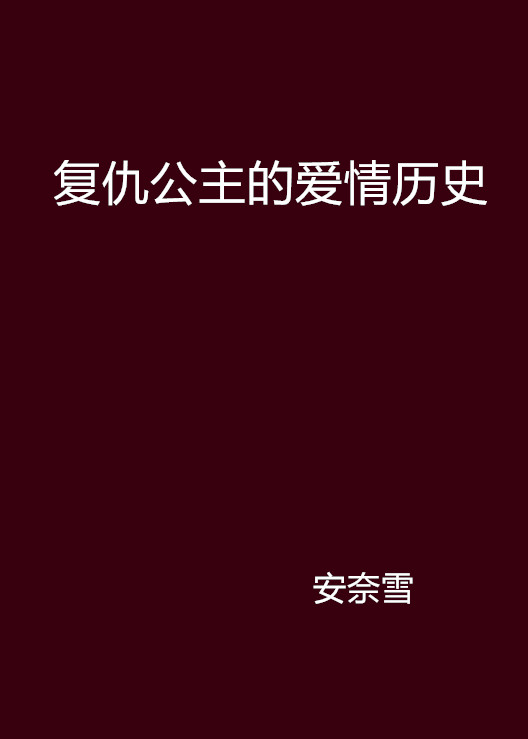 复仇公主的爱情历史

安奈雪